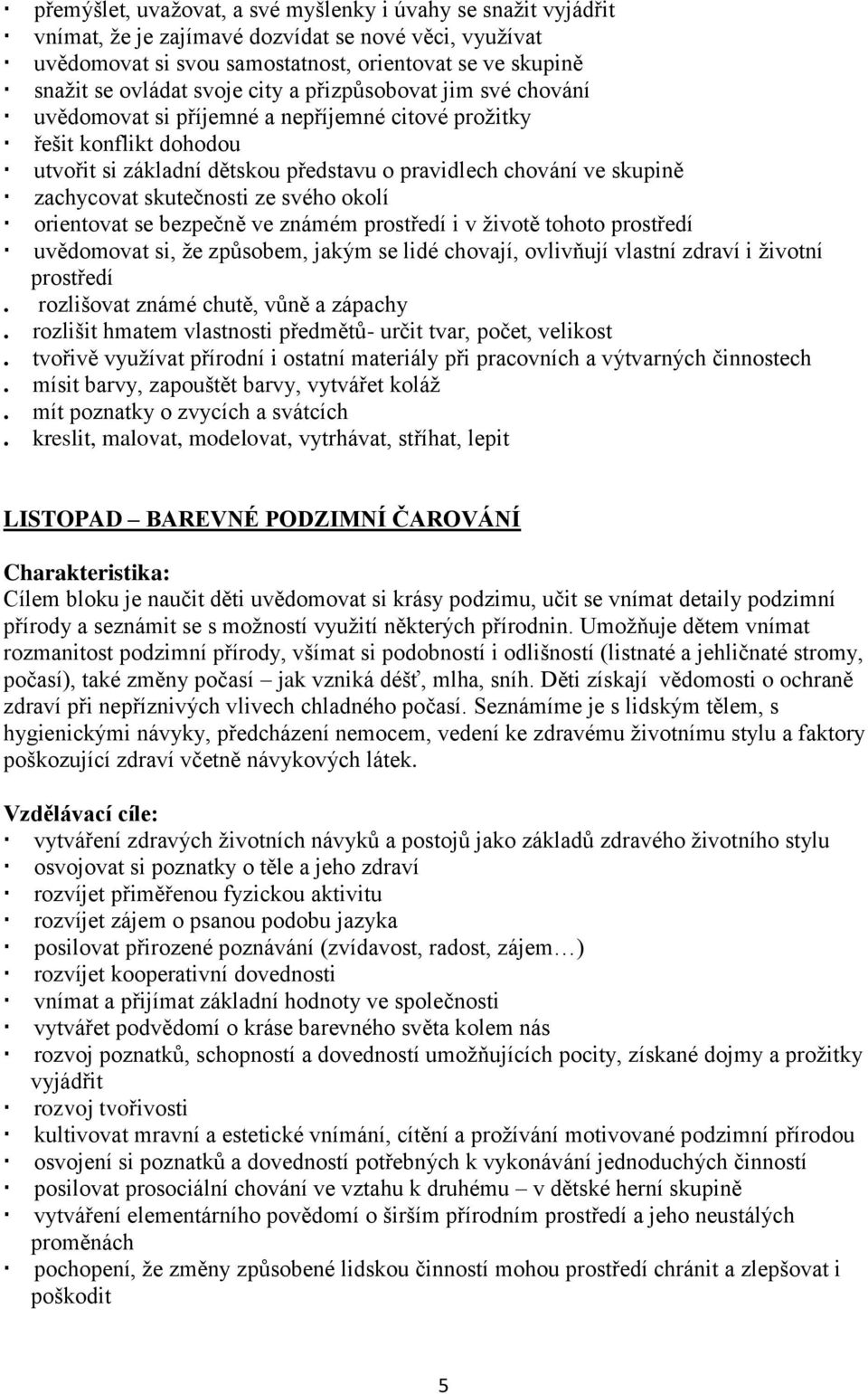 · přemýšlet, uvažovat, a své myšlenky i úvahy se snažit vyjádřit
· vnímat, že je zajímavé dozvídat se nové věci, využívat
· uvědomovat si svou samostatnost, orientovat se ve skupině
· snažit se ovládat svoje city a přizpůsobovat jim své chování
· uvědomovat si příjemné a nepříjemné citové prožitky
· řešit konflikt dohodou
· utvořit si základní dětskou představu o pravidlech chování ve skupině
· zachycovat skutečnosti ze svého okolí
· orientovat se bezpečně ve známém prostředí i v životě tohoto prostředí
· uvědomovat si, že způsobem, jakým se lidé chovají, ovlivňují vlastní zdraví i životní prostředí
. rozlišovat známé chutě, vůně a zápachy
. rozlišit hmatem vlastnosti předmětů- určit tvar, počet, velikost
. tvořivě využívat přírodní i ostatní materiály při pracovních a výtvarných činnostech
. mísit barvy, zapouštět barvy, vytvářet koláž
. mít poznatky o zvycích a svátcích
. kreslit, malovat, modelovat, vytrhávat, stříhat, lepit

LISTOPAD – BAREVNÉ PODZIMNÍ ČAROVÁNÍ

Charakteristika:
Cílem bloku je naučit děti uvědomovat si krásy podzimu, učit se vnímat detaily podzimní přírody a seznámit se s možností využití některých přírodnin. Umožňuje dětem vnímat rozmanitost podzimní přírody, všímat si podobností i odlišností (listnaté a jehličnaté stromy, počasí), také změny počasí – jak vzniká déšť, mlha, sníh. Děti získají vědomosti o ochraně zdraví při nepříznivých vlivech chladného počasí. Seznámíme je s lidským tělem, s hygienickými návyky, předcházení nemocem, vedení ke zdravému životnímu stylu a faktory poškozující zdraví včetně návykových látek.

Vzdělávací cíle:
· vytváření zdravých životních návyků a postojů jako základů zdravého životního stylu
· osvojovat si poznatky o těle a jeho zdraví
· rozvíjet přiměřenou fyzickou aktivitu
· rozvíjet zájem o psanou podobu jazyka
· posilovat přirozené poznávání (zvídavost, radost, zájem…)
· rozvíjet kooperativní dovednosti
· vnímat a přijímat základní hodnoty ve společnosti
· vytvářet podvědomí o kráse barevného světa kolem nás
· rozvoj poznatků, schopností a dovedností umožňujících pocity, získané dojmy a prožitky vyjádřit
· rozvoj tvořivosti
· kultivovat mravní a estetické vnímání, cítění a prožívání motivované podzimní přírodou
· osvojení si poznatků a dovedností potřebných k vykonávání jednoduchých činností
· posilovat prosociální chování ve vztahu k druhému – v dětské herní skupině
· vytváření elementárního povědomí o širším přírodním prostředí a jeho neustálých proměnách
· pochopení, že změny způsobené lidskou činností mohou prostředí chránit a zlepšovat i poškodit

5